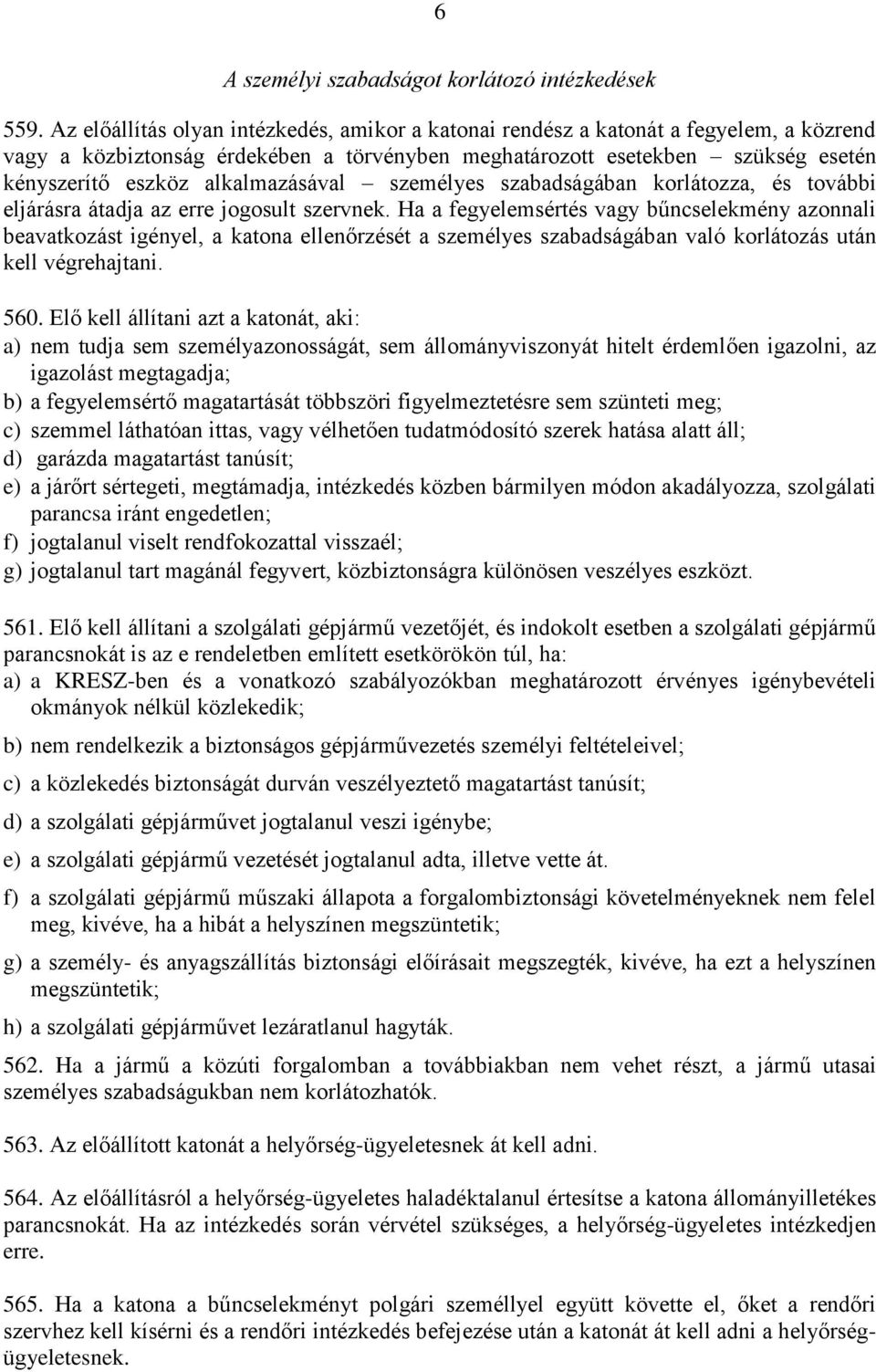 6

A személyi szabadságot korlátozó intézkedések

559. Az előállítás olyan intézkedés, amikor a katonai rendész a katonát a fegyelem, a közrend vagy a közbiztonság érdekében a törvényben meghatározott esetekben – szükség esetén kényszerítő eszköz alkalmazásával – személyes szabadságában korlátozza, és további eljárásra átadja az erre jogosult szervnek. Ha a fegyelemsértés vagy bűncselekmény azonnali beavatkozást igényel, a katona ellenőrzését a személyes szabadságában való korlátozás után kell végrehajtani.

560. Elő kell állítani azt a katonát, aki:
a) nem tudja sem személyazonosságát, sem állományviszonyát hitelt érdemlően igazolni, az igazolást megtagadja;
b) a fegyelemsértő magatartását többszöri figyelmeztetésre sem szünteti meg;
c) szemmel láthatóan ittas, vagy vélhetően tudatmódosító szerek hatása alatt áll;
d) garázda magatartást tanúsít;
e) a járőrt sértegeti, megtámadja, intézkedés közben bármilyen módon akadályozza, szolgálati parancsa iránt engedetlen;
f) jogtalanul viselt rendfokozattal visszaél;
g) jogtalanul tart magánál fegyvert, közbiztonságra különösen veszélyes eszközt.

561. Elő kell állítani a szolgálati gépjármű vezetőjét, és indokolt esetben a szolgálati gépjármű parancsnokát is az e rendeletben említett esetkörökön túl, ha:
a) a KRESZ-ben és a vonatkozó szabályozókban meghatározott érvényes igénybevételi okmányok nélkül közlekedik;
b) nem rendelkezik a biztonságos gépjárművezetés személyi feltételeivel;
c) a közlekedés biztonságát durván veszélyeztető magatartást tanúsít;
d) a szolgálati gépjárművet jogtalanul veszi igénybe;
e) a szolgálati gépjármű vezetését jogtalanul adta, illetve vette át.
f) a szolgálati gépjármű műszaki állapota a forgalombiztonsági követelményeknek nem felel meg, kivéve, ha a hibát a helyszínen megszüntetik;
g) a személy- és anyagszállítás biztonsági előírásait megszegték, kivéve, ha ezt a helyszínen megszüntetik;
h) a szolgálati gépjárművet lezáratlanul hagyták.

562. Ha a jármű a közúti forgalomban a továbbiakban nem vehet részt, a jármű utasai személyes szabadságukban nem korlátozhatók.

563. Az előállított katonát a helyőrség-ügyeletesnek át kell adni.

564. Az előállításról a helyőrség-ügyeletes haladéktalanul értesítse a katona állományilletékes parancsnokát. Ha az intézkedés során vérvétel szükséges, a helyőrség-ügyeletes intézkedjen erre.

565. Ha a katona a bűncselekményt polgári személlyel együtt követte el, őket a rendőri szervhez kell kísérni és a rendőri intézkedés befejezése után a katonát át kell adni a helyőrség-ügyeletesnek.